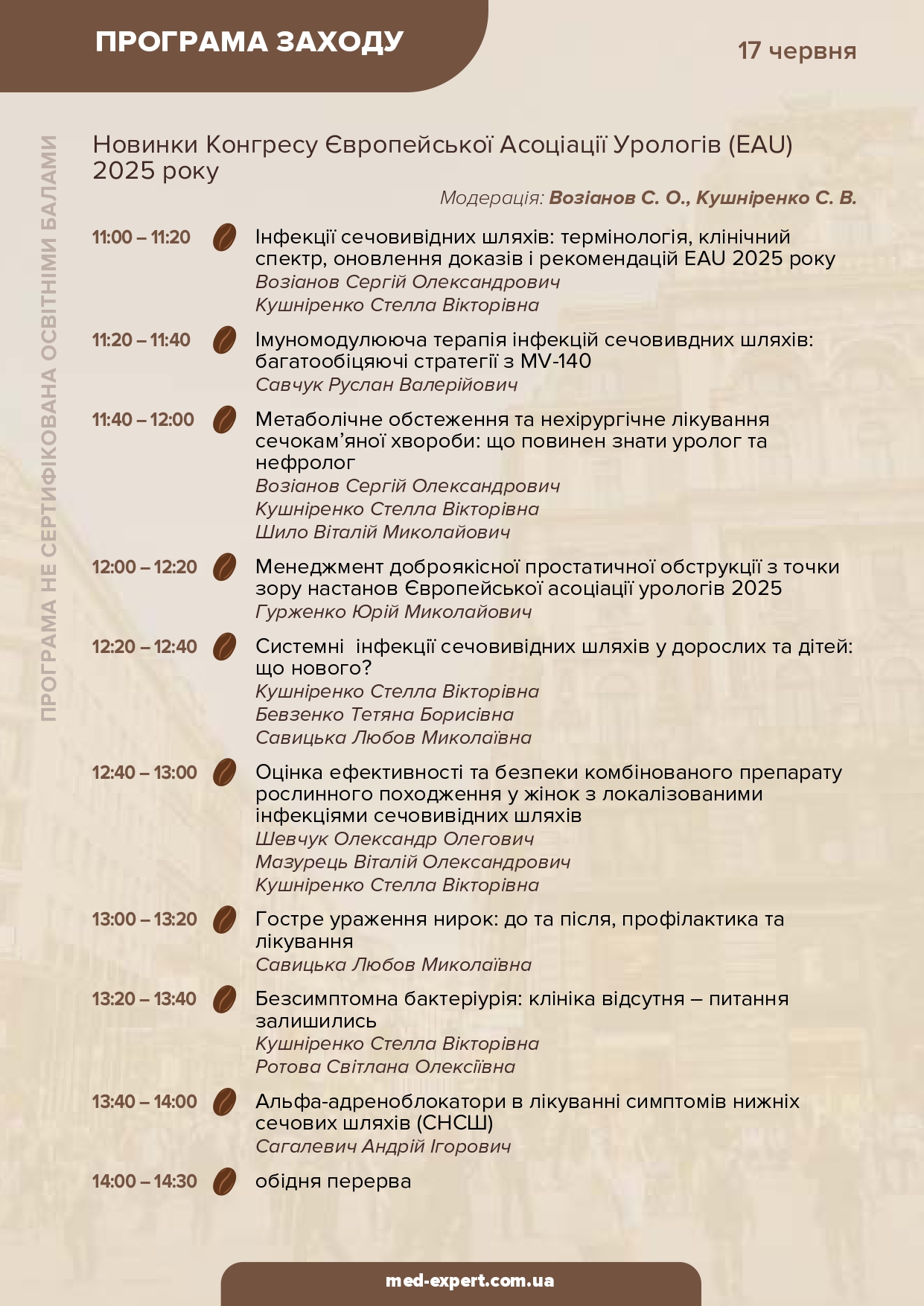 ПРОГРАМА ЗАХОДУ

17 червня

ПРОГРАМА НЕ СЕРТИФІКОВАНА ОСВІТНІМИ БАЛАМИ

Новинки Конгресу Європейської Асоціації Урологів (EAU) 2025 року

Модерація: Возіанов С. О., Кушніренко С. В.

11:00 – 11:20 Інфекції сечовивідних шляхів: термінологія, клінічний спектр, оновлення доказів і рекомендацій EAU 2025 року
Возіанов Сергій Олександрович
Кушніренко Стелла Вікторівна

11:20 – 11:40 Імуномодулююча терапія інфекцій сечовивдних шляхів: багатообіцяючі стратегії з MV-140
Савчук Руслан Валерійович

11:40 – 12:00 Метаболічне обстеження та нехірургічне лікування сечокам'яної хвороби: що повинен знати уролог та нефролог
Возіанов Сергій Олександрович
Кушніренко Стелла Вікторівна
Шило Віталій Миколайович

12:00 – 12:20 Менеджмент доброякісної простатичної обструкції з точки зору настанов Європейської асоціації урологів 2025
Гурженко Юрій Миколайович

12:20 – 12:40 Системні інфекції сечовивідних шляхів у дорослих та дітей: що нового?
Кушніренко Стелла Вікторівна
Бевзенко Тетяна Борисівна
Савицька Любов Миколаївна

12:40 – 13:00 Оцінка ефективності та безпеки комбінованого препарату рослинного походження у жінок з локалізованими інфекціями сечовивідних шляхів
Шевчук Олександр Олегович
Мазурець Віталій Олександрович
Кушніренко Стелла Вікторівна

13:00 – 13:20 Гостре ураження нирок: до та після, профілактика та лікування
Савицька Любов Миколаївна

13:20 – 13:40 Безсимптомна бактеріурія: клініка відсутня – питання залишились
Кушніренко Стелла Вікторівна
Ротова Світлана Олексіївна

13:40 – 14:00 Альфа-адреноблокатори в лікуванні симптомів нижніх сечових шляхів (СНСШ)
Сагалевич Андрій Ігорович

14:00 – 14:30 обідня перерва

med-expert.com.ua